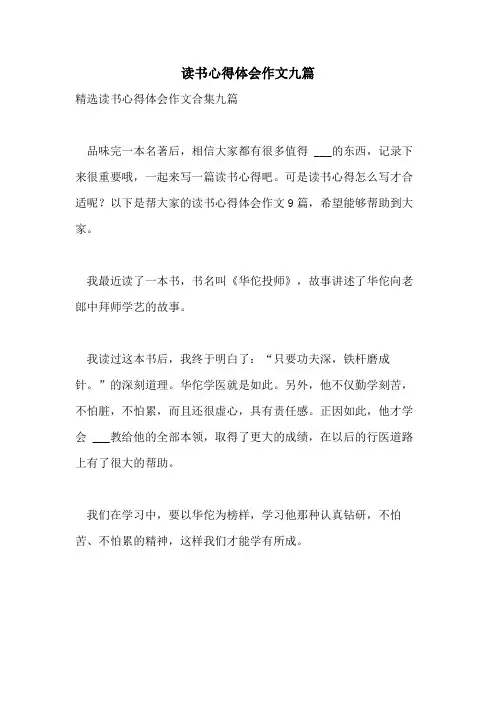 读书心得体会作文九篇

精选读书心得体会作文合集九篇

品味完一本名著后，相信大家都有很多值得 ___的东西，记录下来很重要哦，一起来写一篇读书心得吧。可是读书心得怎么写才合适呢？以下是帮大家的读书心得体会作文9篇，希望能够帮助到大家。

我最近读了一本书，书名叫《华佗投师》，故事讲述了华佗向老郎中拜师学艺的故事。

我读过这本书后，我终于明白了：“只要功夫深，铁杆磨成针。”的深刻道理。华佗学医就是如此。另外，他不仅勤学刻苦，不怕脏，不怕累，而且还很虚心，具有责任感。正因如此，他才学会 ___教给他的全部本领，取得了更大的成绩，在以后的行医道路上有了很大的帮助。

我们在学习中，要以华佗为榜样，学习他那种认真钻研，不怕苦、不怕累的精神，这样我们才能学有所成。